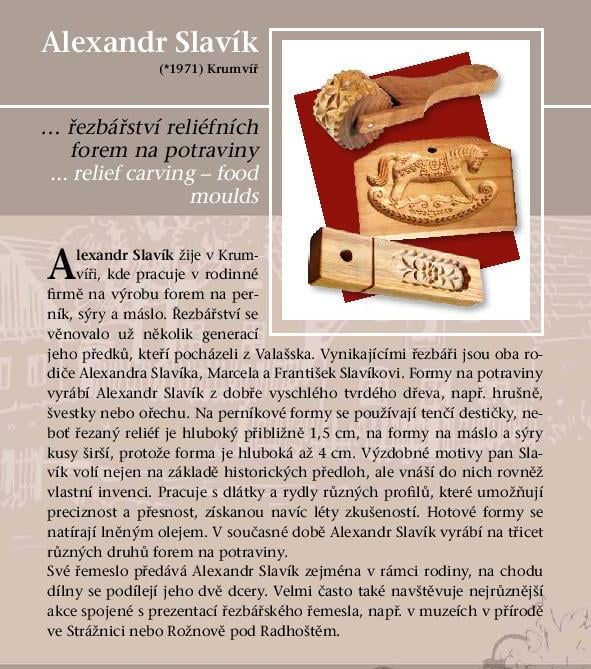 Alexandr Slavík

(*1971) Krumvíř

... řezbářství reliéfních forem na potraviny
... relief carving – food moulds

Alexandr Slavík žije v Krumvíři, kde pracuje v rodinné firmě na výrobu forem na perník, sýry a máslo. Řezbářství se věnovalo už několik generací jeho předků, kteří pocházeli z Valašska. Vynikajícími řezbáři jsou oba rodiče Alexandra Slavíka, Marcela a František Slavíkovi. Formy na potraviny vyrábí Alexandr Slavík z dobře vyschlého tvrdého dřeva, např. hrušně, švestky nebo ořechu. Na perníkové formy se používají tenčí destičky, neboť řezaný reliéf je hluboký přibližně 1,5 cm, na formy na máslo a sýry kusy širší, protože forma je hluboká až 4 cm. Výzdobné motivy pan Slavík volí nejen na základě historických předloh, ale vnáší do nich rovněž vlastní invenci. Pracuje s dlátky a rydly různých profilů, které umožňují preciznost a přesnost, získanou navíc léty zkušeností. Hotové formy se natírají lněným olejem. V současné době Alexandr Slavík vyrábí na třicet různých druhů forem na potraviny.
Své řemeslo předává Alexandr Slavík zejména v rámci rodiny, na chodu dílny se podílejí jeho dvě dcery. Velmi často také navštěvuje nejrůznější akce spojené s prezentací řezbářského řemesla, např. v muzeích v přírodě ve Strážnici nebo Rožnově pod Radhoštěm.